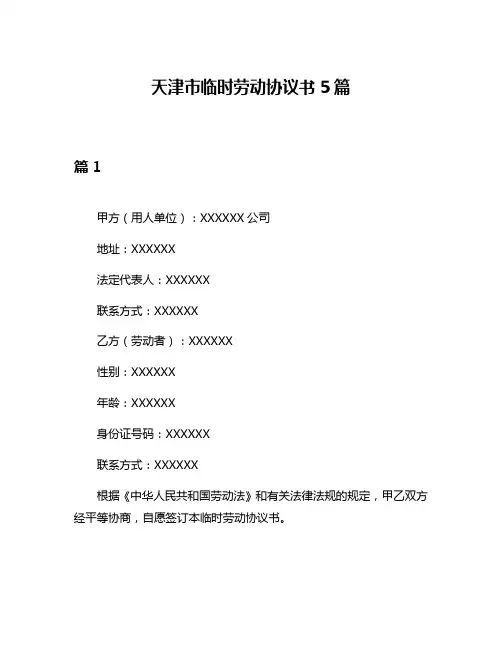 天津市临时劳动协议书 5 篇

篇 1

甲方（用人单位）：XXXXXX 公司

地址：XXXXXX

法定代表人：XXXXXX

联系方式：XXXXXX

乙方（劳动者）：XXXXXX

性别：XXXXXX

年龄：XXXXXX

身份证号码：XXXXXX

联系方式：XXXXXX

根据《中华人民共和国劳动法》和有关法律法规的规定，甲乙双方经平等协商，自愿签订本临时劳动协议书。